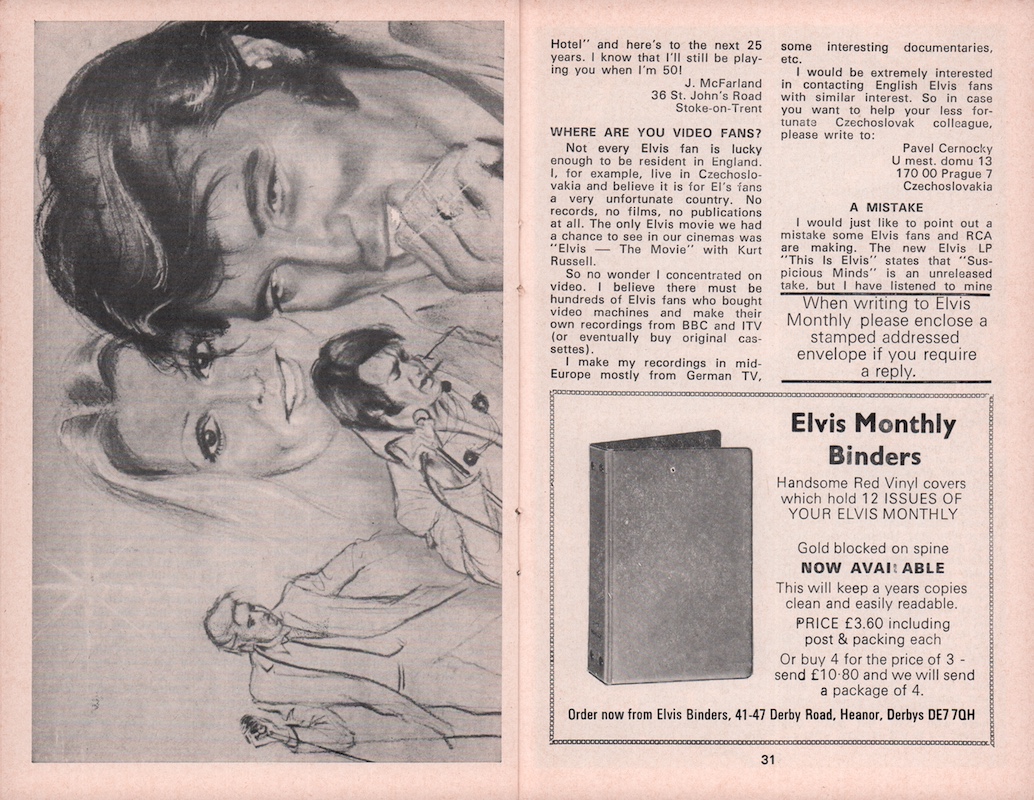 Hotel" and here's to the next 25 years. I know that I'll still be playing you when I'm 50!

J. McFarland
36 St. John's Road
Stoke-on-Trent

WHERE ARE YOU VIDEO FANS?

Not every Elvis fan is lucky enough to be resident in England. I, for example, live in Czechoslovakia and believe it is for El's fans a very unfortunate country. No records, no films, no publications at all. The only Elvis movie we had a chance to see in our cinemas was "Elvis — The Movie" with Kurt Russell.

So no wonder I concentrated on video. I believe there must be hundreds of Elvis fans who bought video machines and make their own recordings from BBC and ITV (or eventually buy original cassettes).

I make my recordings in mid-Europe mostly from German TV, some interesting documentaries, etc.

I would be extremely interested in contacting English Elvis fans with similar interest. So in case you want to help your less fortunate Czechoslovak colleague, please write to:

Pavel Cernocky
U mest. domu 13
170 00 Prague 7
Czechoslovakia

A MISTAKE

I would just like to point out a mistake some Elvis fans and RCA are making. The new Elvis LP "This Is Elvis" states that "Suspicious Minds" is an unreleased take, but I have listened to mine

When writing to Elvis Monthly please enclose a stamped addressed envelope if you require a reply.

Elvis Monthly Binders

Handsome Red Vinyl covers which hold 12 ISSUES OF YOUR ELVIS MONTHLY

Gold blocked on spine
NOW AVAILABLE
This will keep a years copies clean and easily readable.
PRICE £3.60 including post & packing each
Or buy 4 for the price of 3 - send £10·80 and we will send a package of 4.

Order now from Elvis Binders, 41-47 Derby Road, Heanor, Derbys DE7 7QH

31